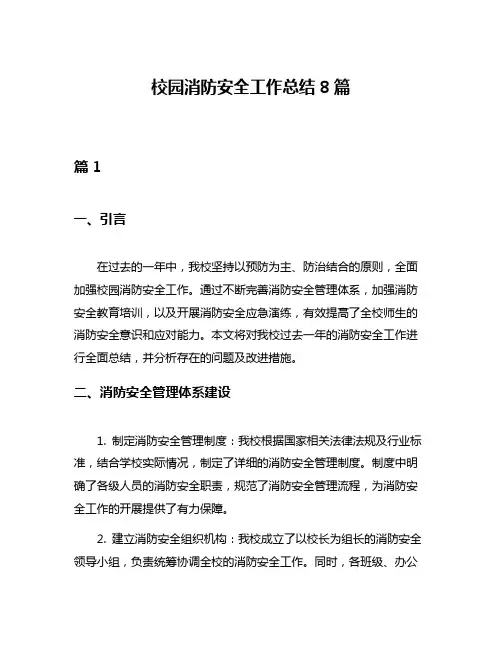 校园消防安全工作总结 8 篇

篇 1

一、引言

在过去的一年中，我校坚持以预防为主、防治结合的原则，全面加强校园消防安全工作。通过不断完善消防安全管理体系，加强消防安全教育培训，以及开展消防安全应急演练，有效提高了全校师生的消防安全意识和应对能力。本文将对我校过去一年的消防安全工作进行全面总结，并分析存在的问题及改进措施。

二、消防安全管理体系建设

1. 制定消防安全管理制度：我校根据国家相关法律法规及行业标准，结合学校实际情况，制定了详细的消防安全管理制度。制度中明确了各级人员的消防安全职责，规范了消防安全管理流程，为消防安全工作的开展提供了有力保障。

2. 建立消防安全组织机构：我校成立了以校长为组长的消防安全领导小组，负责统筹协调全校的消防安全工作。同时，各班级、办公